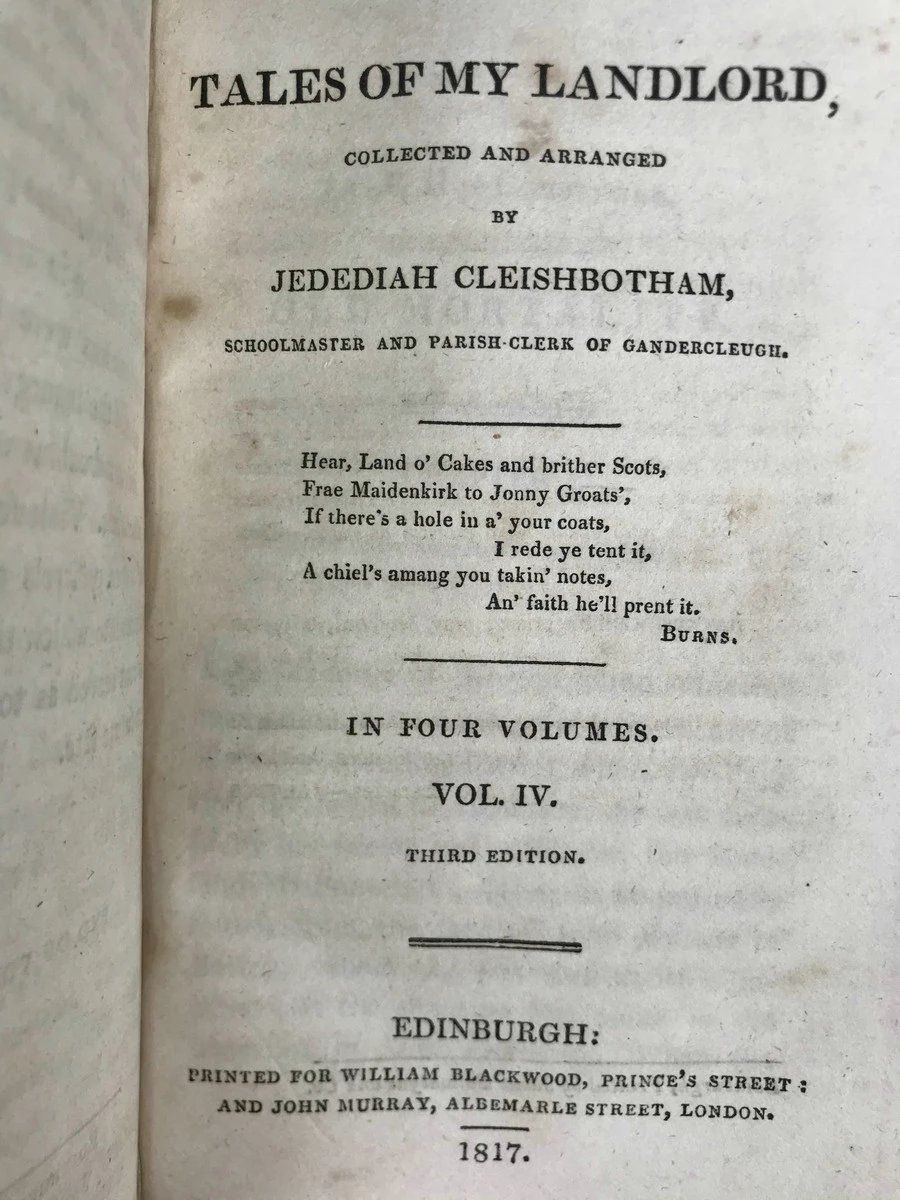 TALES OF MY LANDLORD,

COLLECTED AND ARRANGED

BY

JEDEDIAH CLEISHBOTHAM,

SCHOOLMASTER AND PARISH-CLERK OF GANDERCLEUGH.

Hear, Land o' Cakes and brither Scots,
Frae Maidenkirk to Jonny Groats',
If there's a hole in a' your coats,
I rede ye tent it,
A chiel's amang you takin' notes,
An' faith he'll prent it.
BURNS.

IN FOUR VOLUMES.

VOL. IV.

THIRD EDITION.

EDINBURGH:

PRINTED FOR WILLIAM BLACKWOOD, PRINCE'S STREET: AND JOHN MURRAY, ALBEMARLE STREET, LONDON.

1817.